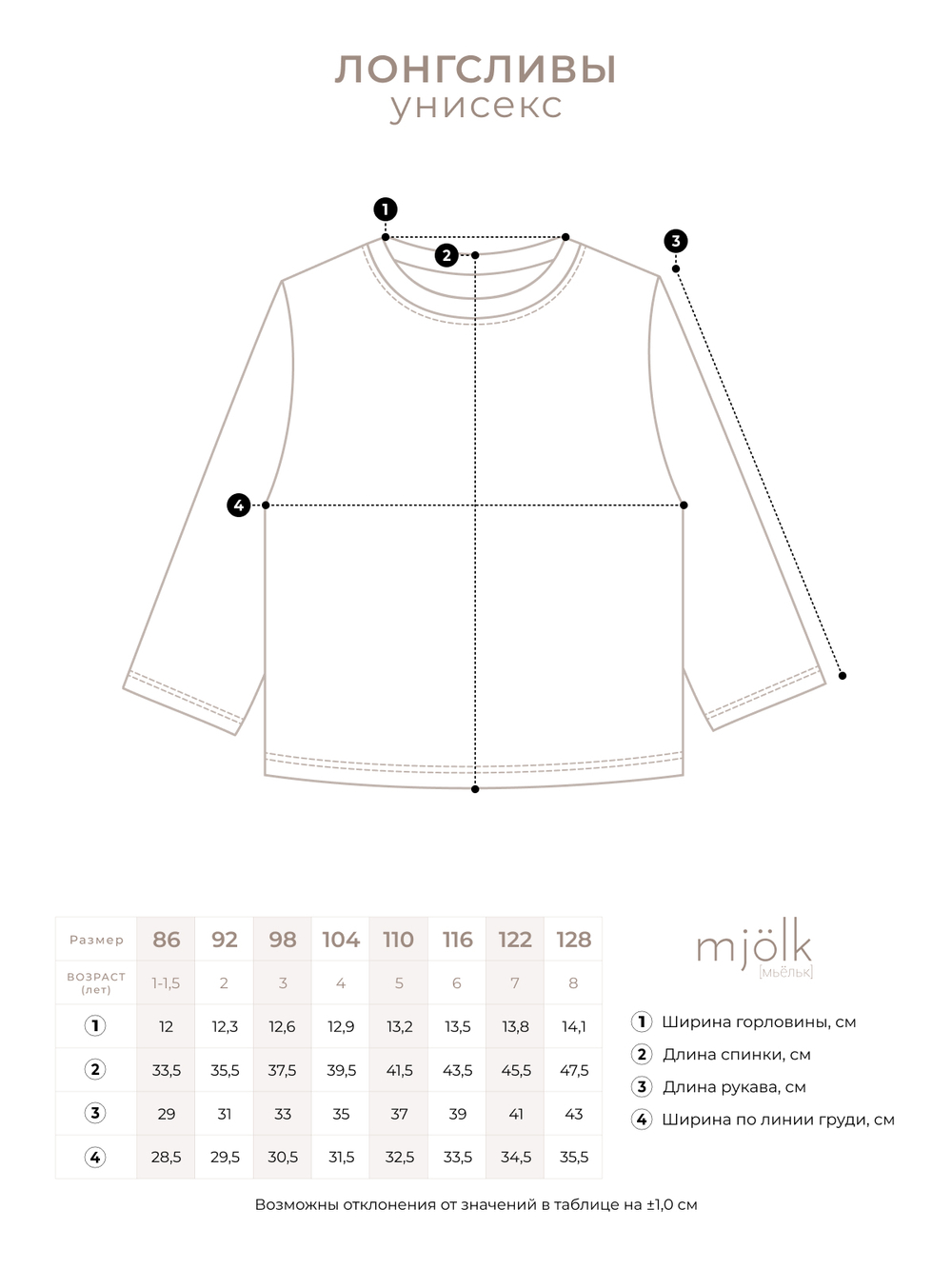 ЛОНГСЛИВЫ
унисекс

1
2
3
4

| Размер | 86 | 92 | 98 | 104 | 110 | 116 | 122 | 128 |
|---|---|---|---|---|---|---|---|---|
| ВОЗРАСТ (лет) | 1-1,5 | 2 | 3 | 4 | 5 | 6 | 7 | 8 |
| 1 | 12 | 12,3 | 12,6 | 12,9 | 13,2 | 13,5 | 13,8 | 14,1 |
| 2 | 33,5 | 35,5 | 37,5 | 39,5 | 41,5 | 43,5 | 45,5 | 47,5 |
| 3 | 29 | 31 | 33 | 35 | 37 | 39 | 41 | 43 |
| 4 | 28,5 | 29,5 | 30,5 | 31,5 | 32,5 | 33,5 | 34,5 | 35,5 |

mjölk
[мьёльк]

1 Ширина горловины, см
2 Длина спинки, см
3 Длина рукава, см
4 Ширина по линии груди, см

Возможны отклонения от значений в таблице на ±1,0 см